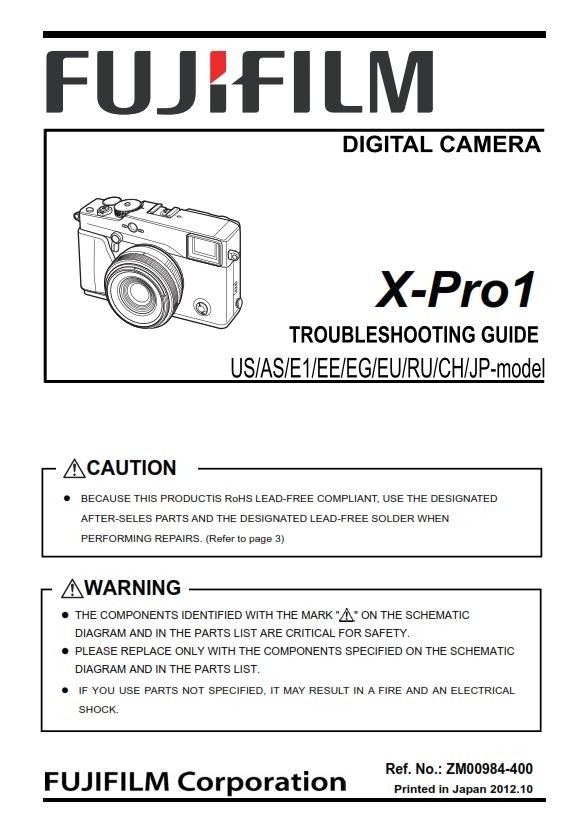 FUJIFILM

DIGITAL CAMERA

X-Pro1

TROUBLESHOOTING GUIDE

US/AS/E1/EE/EG/EU/RU/CH/JP-model

⚠CAUTION

● BECAUSE THIS PRODUCTIS RoHS LEAD-FREE COMPLIANT, USE THE DESIGNATED AFTER-SELES PARTS AND THE DESIGNATED LEAD-FREE SOLDER WHEN PERFORMING REPAIRS. (Refer to page 3)

⚠WARNING

● THE COMPONENTS IDENTIFIED WITH THE MARK "⚠" ON THE SCHEMATIC DIAGRAM AND IN THE PARTS LIST ARE CRITICAL FOR SAFETY.

● PLEASE REPLACE ONLY WITH THE COMPONENTS SPECIFIED ON THE SCHEMATIC DIAGRAM AND IN THE PARTS LIST.

● IF YOU USE PARTS NOT SPECIFIED, IT MAY RESULT IN A FIRE AND AN ELECTRICAL SHOCK.

FUJIFILM Corporation

Ref. No.: ZM00984-400

Printed in Japan 2012.10